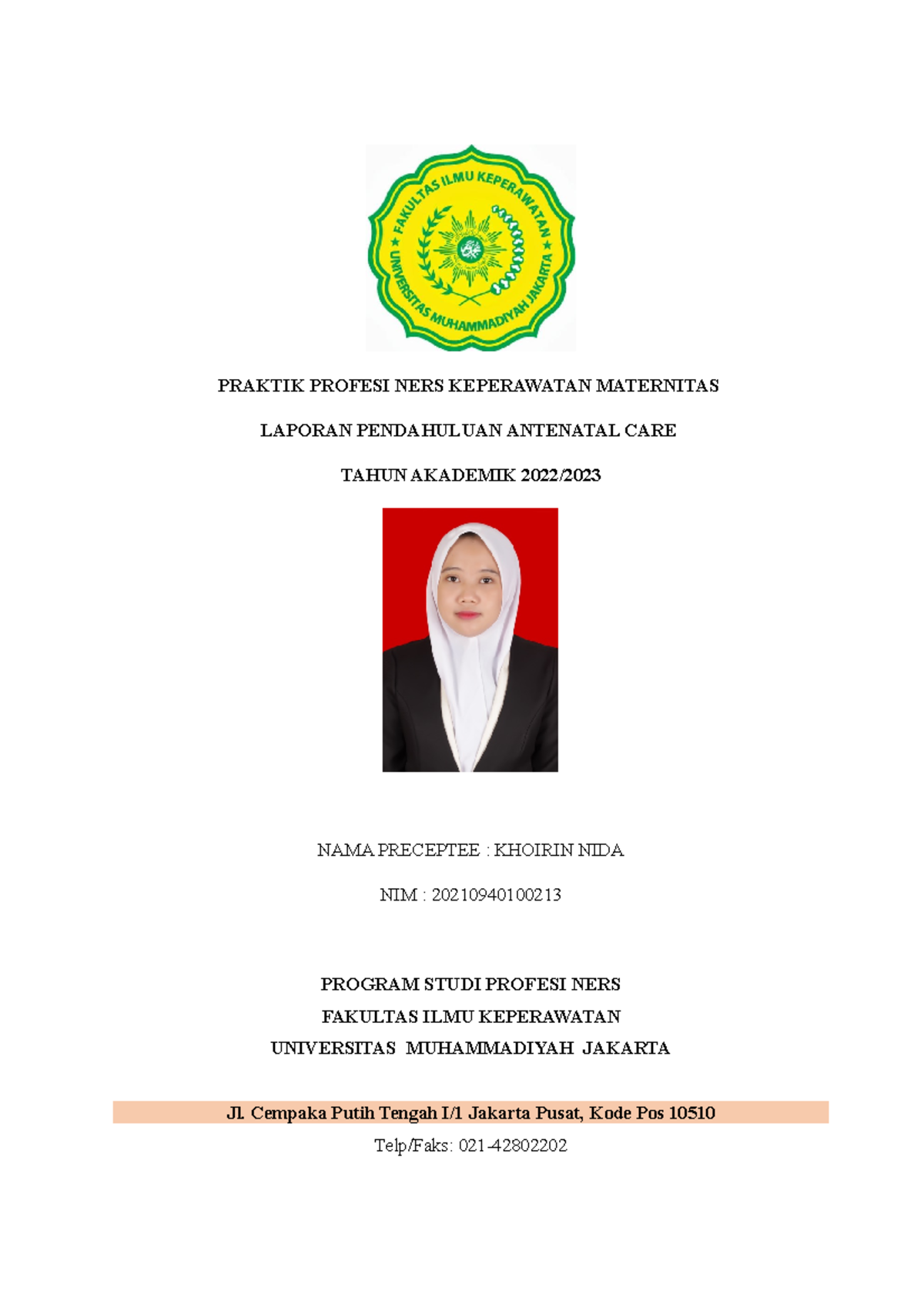 FAKULTAS ILMU KEPERAWATAN
UNIVERSITAS MUHAMMADIYAH JAKARTA

PRAKTIK PROFESI NERS KEPERAWATAN MATERNITAS

LAPORAN PENDAHULUAN ANTENATAL CARE

TAHUN AKADEMIK 2022/2023

NAMA PRECEPTEE : KHOIRIN NIDA

NIM : 20210940100213

PROGRAM STUDI PROFESI NERS
FAKULTAS ILMU KEPERAWATAN
UNIVERSITAS MUHAMMADIYAH JAKARTA

Jl. Cempaka Putih Tengah I/1 Jakarta Pusat, Kode Pos 10510

Telp/Faks: 021-42802202